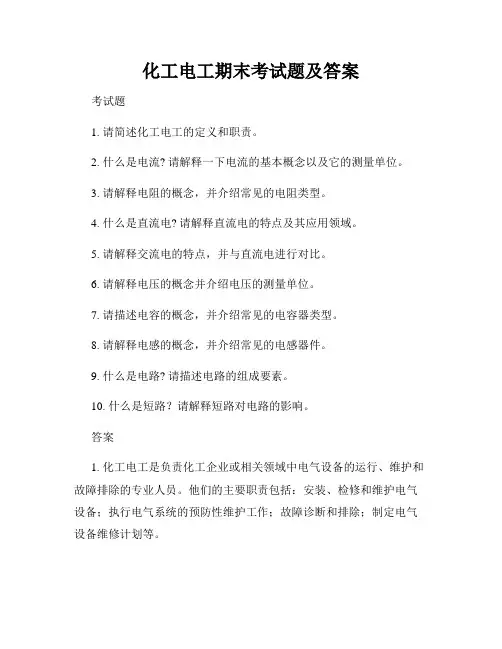 化工电工期末考试题及答案

考试题

1. 请简述化工电工的定义和职责。

2. 什么是电流? 请解释一下电流的基本概念以及它的测量单位。

3. 请解释电阻的概念，并介绍常见的电阻类型。

4. 什么是直流电? 请解释直流电的特点及其应用领域。

5. 请解释交流电的特点，并与直流电进行对比。

6. 请解释电压的概念并介绍电压的测量单位。

7. 请描述电容的概念，并介绍常见的电容器类型。

8. 请解释电感的概念，并介绍常见的电感器件。

9. 什么是电路? 请描述电路的组成要素。

10. 什么是短路？请解释短路对电路的影响。

答案

1. 化工电工是负责化工企业或相关领域中电气设备的运行、维护和故障排除的专业人员。他们的主要职责包括：安装、检修和维护电气设备；执行电气系统的预防性维护工作；故障诊断和排除；制定电气设备维修计划等。